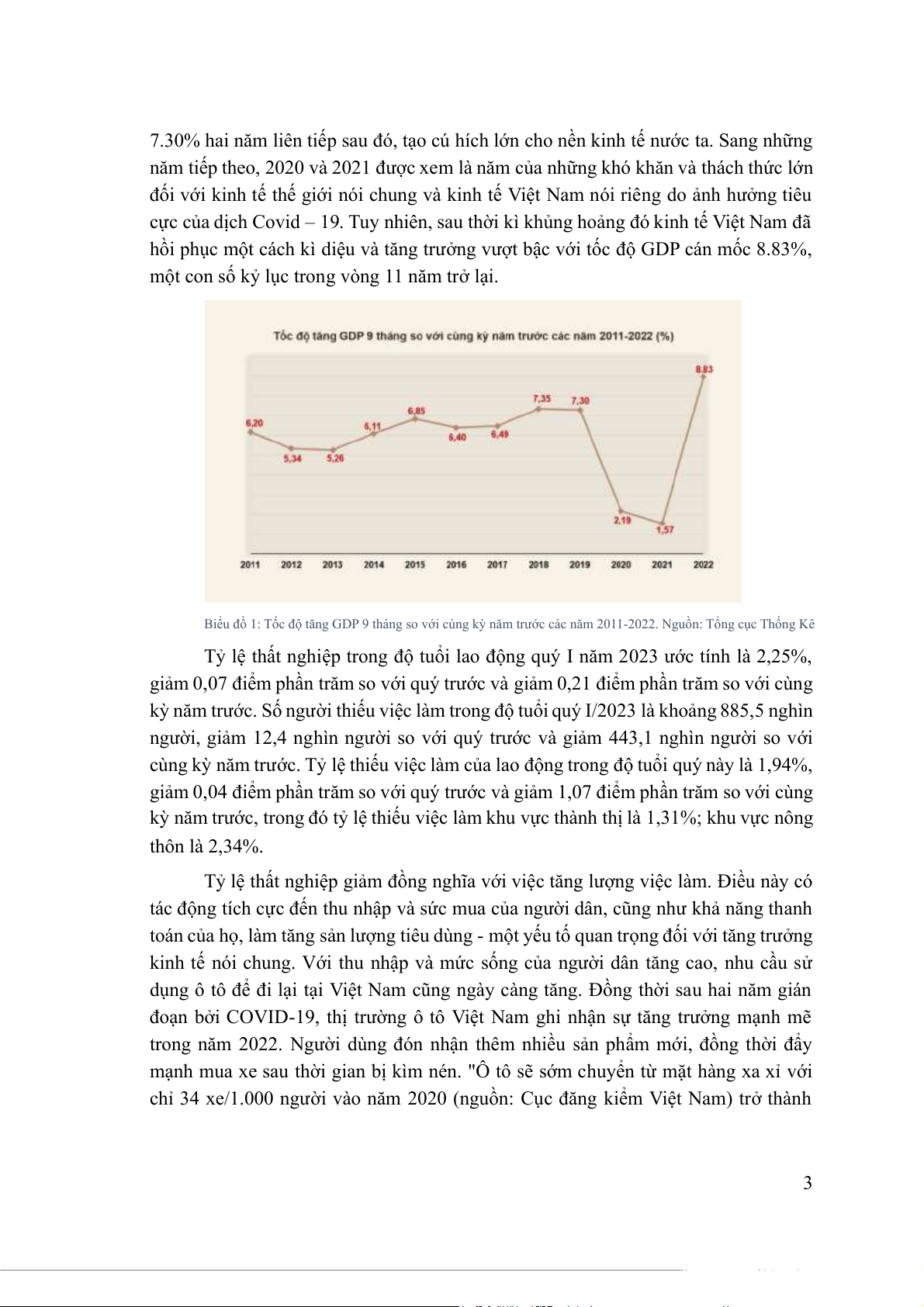 7.30% hai năm liên tiếp sau đó, tạo cú hích lớn cho nền kinh tế nước ta. Sang những năm tiếp theo, 2020 và 2021 được xem là năm của những khó khăn và thách thức lớn đối với kinh tế thế giới nói chung và kinh tế Việt Nam nói riêng do ảnh hưởng tiêu cực của dịch Covid – 19. Tuy nhiên, sau thời kì khủng hoảng đó kinh tế Việt Nam đã hồi phục một cách kì diệu và tăng trưởng vượt bậc với tốc độ GDP cán mốc 8.83%, một con số kỷ lục trong vòng 11 năm trở lại.

Tốc độ tăng GDP 9 tháng so với cùng kỳ năm trước các năm 2011-2022 (%)

6,20
5,34
5,26
6,11
6,85
6,40
6,49
7,35
7,30
2,19
1,57
8,83

2011 2012 2013 2014 2015 2016 2017 2018 2019 2020 2021 2022

Biểu đồ 1: Tốc độ tăng GDP 9 tháng so với cùng kỳ năm trước các năm 2011-2022. Nguồn: Tổng cục Thống Kê

Tỷ lệ thất nghiệp trong độ tuổi lao động quý I năm 2023 ước tính là 2,25%, giảm 0,07 điểm phần trăm so với quý trước và giảm 0,21 điểm phần trăm so với cùng kỳ năm trước. Số người thiếu việc làm trong độ tuổi quý I/2023 là khoảng 885,5 nghìn người, giảm 12,4 nghìn người so với quý trước và giảm 443,1 nghìn người so với cùng kỳ năm trước. Tỷ lệ thiếu việc làm của lao động trong độ tuổi quý này là 1,94%, giảm 0,04 điểm phần trăm so với quý trước và giảm 1,07 điểm phần trăm so với cùng kỳ năm trước, trong đó tỷ lệ thiếu việc làm khu vực thành thị là 1,31%; khu vực nông thôn là 2,34%.

Tỷ lệ thất nghiệp giảm đồng nghĩa với việc tăng lượng việc làm. Điều này có tác động tích cực đến thu nhập và sức mua của người dân, cũng như khả năng thanh toán của họ, làm tăng sản lượng tiêu dùng - một yếu tố quan trọng đối với tăng trưởng kinh tế nói chung. Với thu nhập và mức sống của người dân tăng cao, nhu cầu sử dụng ô tô để đi lại tại Việt Nam cũng ngày càng tăng. Đồng thời sau hai năm gián đoạn bởi COVID-19, thị trường ô tô Việt Nam ghi nhận sự tăng trưởng mạnh mẽ trong năm 2022. Người dùng đón nhận thêm nhiều sản phẩm mới, đồng thời đẩy mạnh mua xe sau thời gian bị kìm nén. "Ô tô sẽ sớm chuyển từ mặt hàng xa xỉ với chỉ 34 xe/1.000 người vào năm 2020 (nguồn: Cục đăng kiểm Việt Nam) trở thành

3